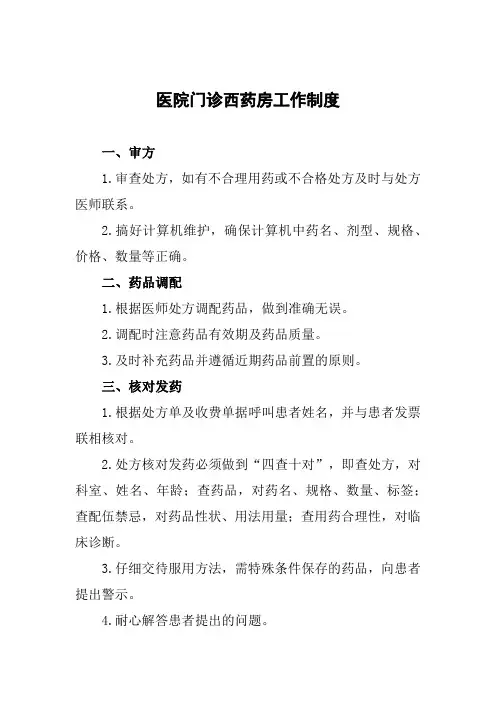 医院门诊西药房工作制度

一、审方

1. 审查处方，如有不合理用药或不合格处方及时与处方医师联系。

2. 搞好计算机维护，确保计算机中药名、剂型、规格、价格、数量等正确。

二、药品调配

1. 根据医师处方调配药品，做到准确无误。

2. 调配时注意药品有效期及药品质量。

3. 及时补充药品并遵循近期药品前置的原则。

三、核对发药

1. 根据处方单及收费单据呼叫患者姓名，并与患者发票联相核对。

2. 处方核对发药必须做到“四查十对”，即查处方，对科室、姓名、年龄；查药品，对药名、规格、数量、标签；查配伍禁忌，对药品性状、用法用量；查用药合理性，对临床诊断。

3. 仔细交待服用方法，需特殊条件保存的药品，向患者提出警示。

4. 耐心解答患者提出的问题。